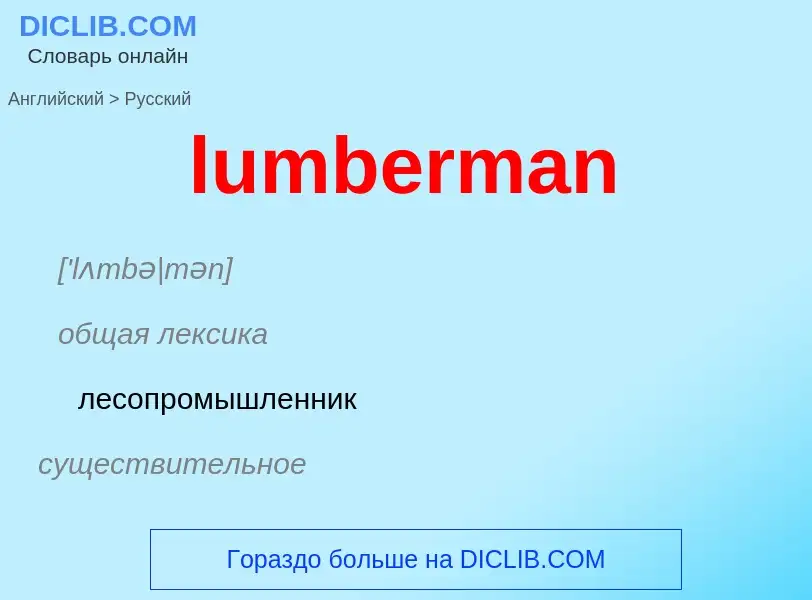 DICLIB.COM
Словарь онлайн

Английский > Русский

lumberman

['lʌmbə|mən]

общая лексика

лесопромышленник

существительное

Гораздо больше на DICLIB.COM